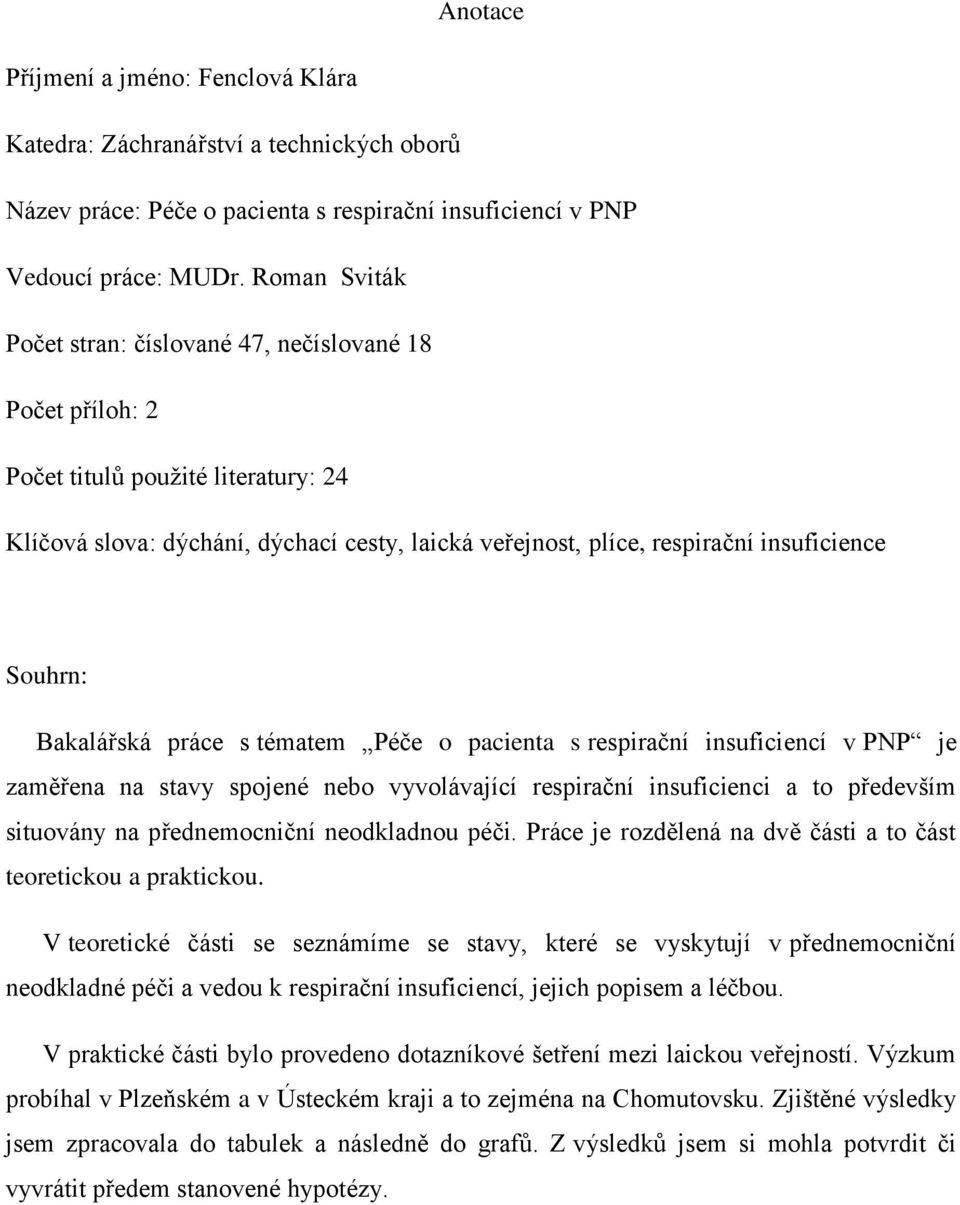 Anotace

Příjmení a jméno: Fenclová Klára

Katedra: Záchranářství a technických oborů

Název práce: Péče o pacienta s respirační insuficiencí v PNP

Vedoucí práce: MUDr. Roman Sviták

Počet stran: číslované 47, nečíslované 18

Počet příloh: 2

Počet titulů použité literatury: 24

Klíčová slova: dýchání, dýchací cesty, laická veřejnost, plíce, respirační insuficience

Souhrn:

Bakalářská práce s tématem „Péče o pacienta s respirační insuficiencí v PNP“ je zaměřena na stavy spojené nebo vyvolávající respirační insuficienci a to především situovány na přednemocniční neodkladnou péči. Práce je rozdělená na dvě části a to část teoretickou a praktickou.

V teoretické části se seznámíme se stavy, které se vyskytují v přednemocniční neodkladné péči a vedou k respirační insuficiencí, jejich popisem a léčbou.

V praktické části bylo provedeno dotazníkové šetření mezi laickou veřejností. Výzkum probíhal v Plzeňském a v Ústeckém kraji a to zejména na Chomutovsku. Zjištěné výsledky jsem zpracovala do tabulek a následně do grafů. Z výsledků jsem si mohla potvrdit či vyvrátit předem stanovené hypotézy.